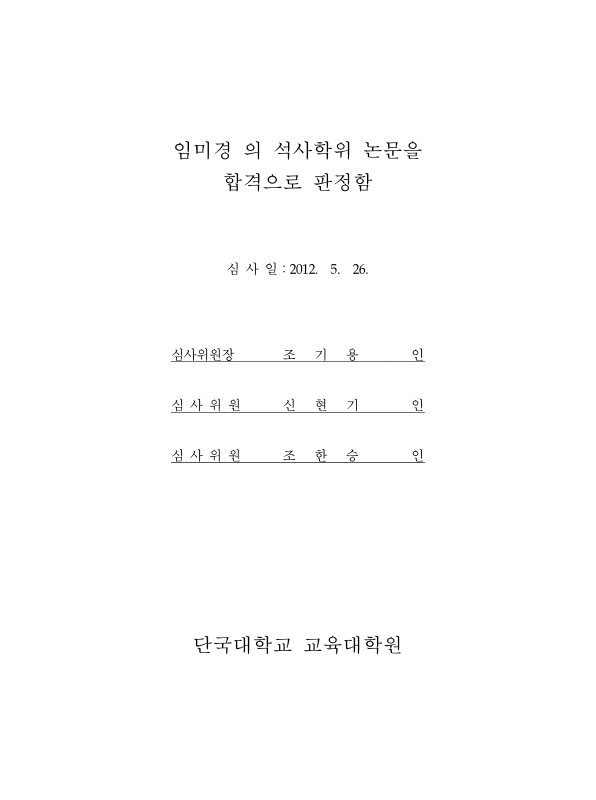 임미경 의 석사학위 논문을
합격으로 판정함

심 사 일 : 2012. 5. 26.

심사위원장 조 기 용 인

심 사 위 원 신 현 기 인

심 사 위 원 조 한 승 인

단국대학교 교육대학원